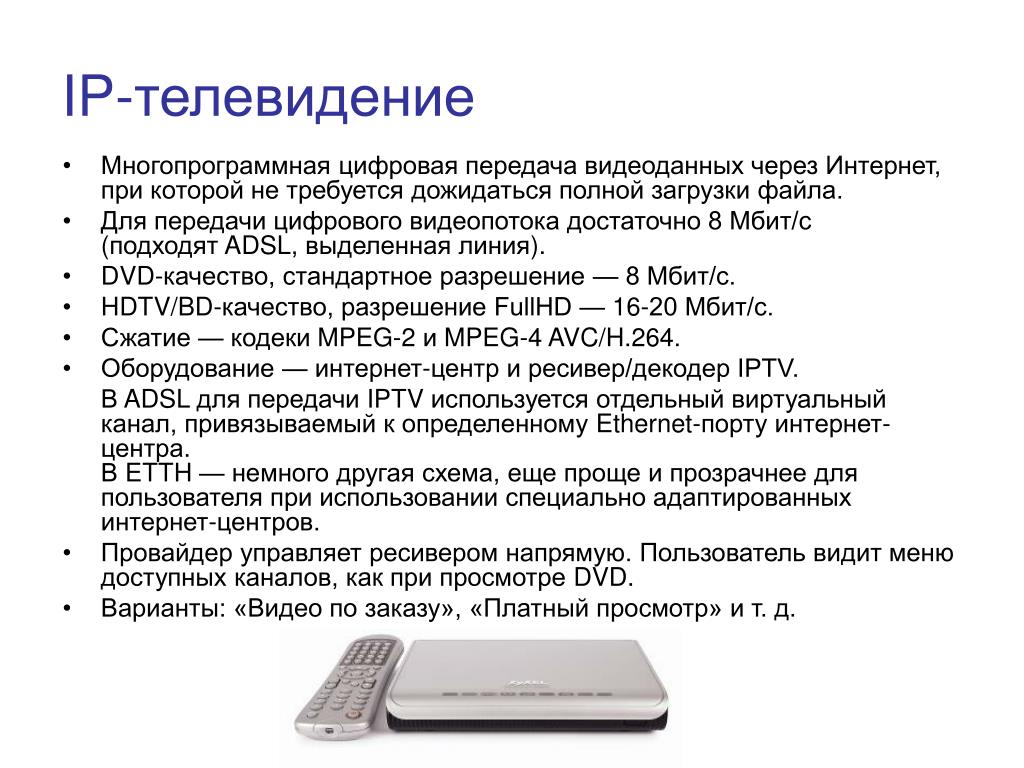 IP-телевидение

• Многопрограммная цифровая передача видеоданных через Интернет, при которой не требуется дожидаться полной загрузки файла.
• Для передачи цифрового видеопотока достаточно 8 Мбит/с (подходят ADSL, выделенная линия).
• DVD-качество, стандартное разрешение — 8 Мбит/с.
• HDTV/BD-качество, разрешение FullHD — 16-20 Мбит/с.
• Сжатие — кодеки MPEG-2 и MPEG-4 AVC/H.264.
• Оборудование — интернет-центр и ресивер/декодер IPTV.

В ADSL для передачи IPTV используется отдельный виртуальный канал, привязываемый к определенному Ethernet-порту интернет-центра.
В ETTH — немного другая схема, еще проще и прозрачнее для пользователя при использовании специально адаптированных интернет-центров.

• Провайдер управляет ресивером напрямую. Пользователь видит меню доступных каналов, как при просмотре DVD.
• Варианты: «Видео по заказу», «Платный просмотр» и т. д.

ZyXEL